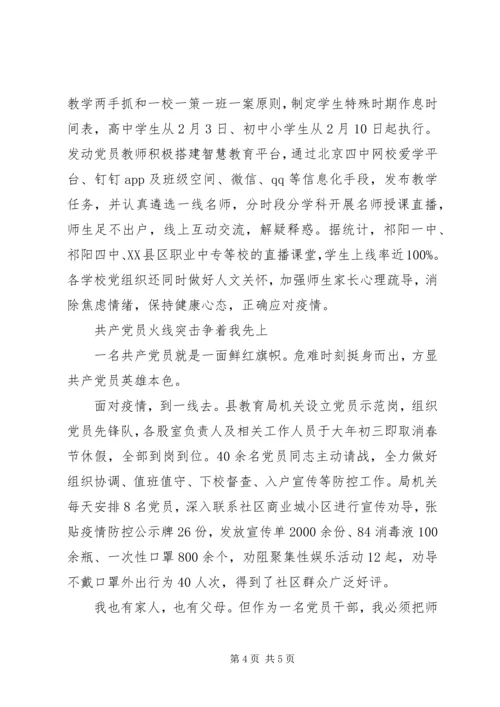 教学两手抓和一校一策一班一案原则，制定学生特殊时期作息时间表，高中学生从2月3日、初中小学生从2月10日起执行。发动党员教师积极搭建智慧教育平台，通过北京四中网校爱学平台、钉钉app及班级空间、微信、qq等信息化手段，发布教学任务，并认真遴选一线名师，分时段分学科开展名师授课直播，师生足不出户，线上互动交流，解疑释惑。据统计，祁阳一中、祁阳四中、XX县区职业中专等校的直播课堂，学生上线率近100%。各学校党组织还同时做好人文关怀，加强师生家长心理疏导，消除焦虑情绪，保持健康心态，正确应对疫情。

共产党员火线突击争着我先上

一名共产党员就是一面鲜红旗帜。危难时刻挺身而出，方显共产党员英雄本色。

面对疫情，到一线去。县教育局机关设立党员示范岗，组织党员先锋队，各股室负责人及相关工作人员于大年初三即取消春节休假，全部到岗到位。40余名党员同志主动请战，全力做好组织协调、值班值守、下校督查、入户宣传等防控工作。局机关每天安排8名党员，深入联系社区商业城小区进行宣传劝导，张贴疫情防控公示牌26份，发放宣传单2000余份、84消毒液100余瓶、一次性口罩800余个，劝阻聚集性娱乐活动12起，劝导不戴口罩外出行为40人次，得到了社区群众广泛好评。

我也有家人，也有父母。但作为一名党员干部，我必须把师

第4页 共5页